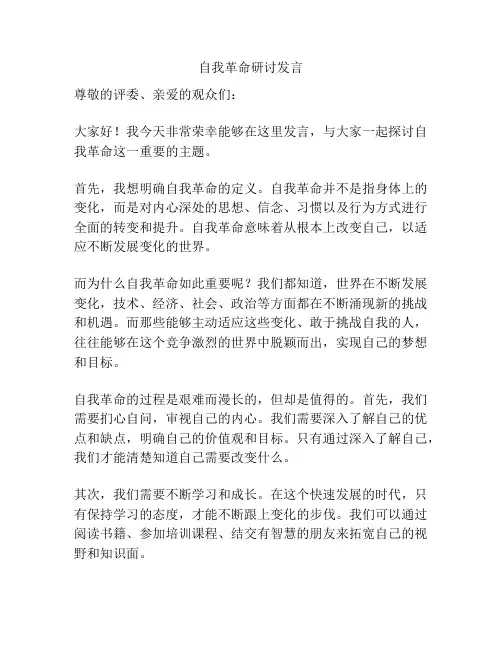 自我革命研讨发言

尊敬的评委、亲爱的观众们：

大家好！我今天非常荣幸能够在这里发言，与大家一起探讨自我革命这一重要的主题。

首先，我想明确自我革命的定义。自我革命并不是指身体上的变化，而是对内心深处的思想、信念、习惯以及行为方式进行全面的转变和提升。自我革命意味着从根本上改变自己，以适应不断发展变化的世界。

而为什么自我革命如此重要呢？我们都知道，世界在不断发展变化，技术、经济、社会、政治等方面都在不断涌现新的挑战和机遇。而那些能够主动适应这些变化、敢于挑战自我的人，往往能够在这个竞争激烈的世界中脱颖而出，实现自己的梦想和目标。

自我革命的过程是艰难而漫长的，但却是值得的。首先，我们需要扪心自问，审视自己的内心。我们需要深入了解自己的优点和缺点，明确自己的价值观和目标。只有通过深入了解自己，我们才能清楚知道自己需要改变什么。

其次，我们需要不断学习和成长。在这个快速发展的时代，只有保持学习的态度，才能不断跟上变化的步伐。我们可以通过阅读书籍、参加培训课程、结交有智慧的朋友来拓宽自己的视野和知识面。